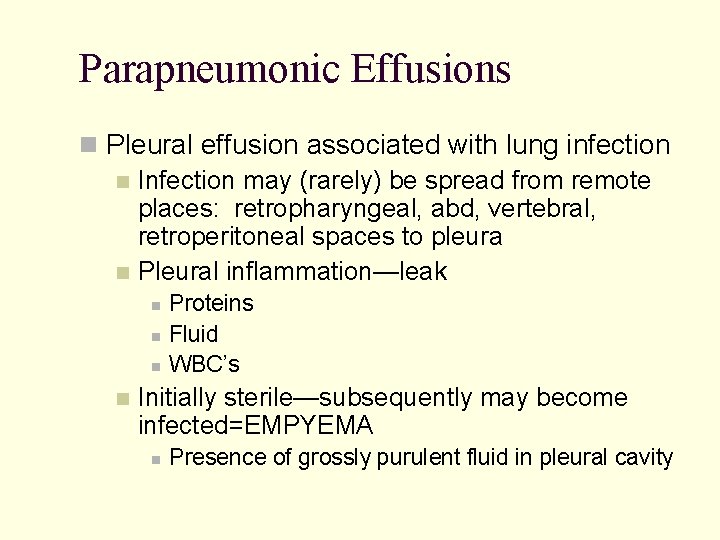 Parapneumonic Effusions

Pleural effusion associated with lung infection

Infection may (rarely) be spread from remote places: retropharyngeal, abd, vertebral, retroperitoneal spaces to pleura

Pleural inflammation—leak

Proteins

Fluid

WBC's

Initially sterile—subsequently may become infected=EMPYEMA

Presence of grossly purulent fluid in pleural cavity